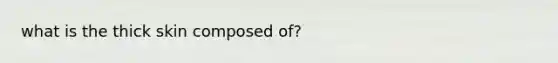 what is the thick skin composed of?